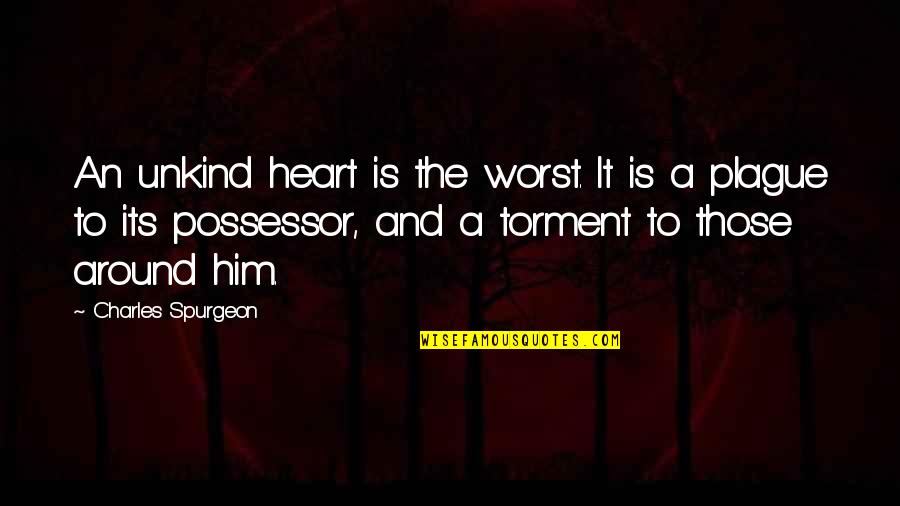 An unkind heart is the worst. It is a plague to its possessor, and a torment to those around him.

~ Charles Spurgeon

WISEFAMOUSQUOTES.COM